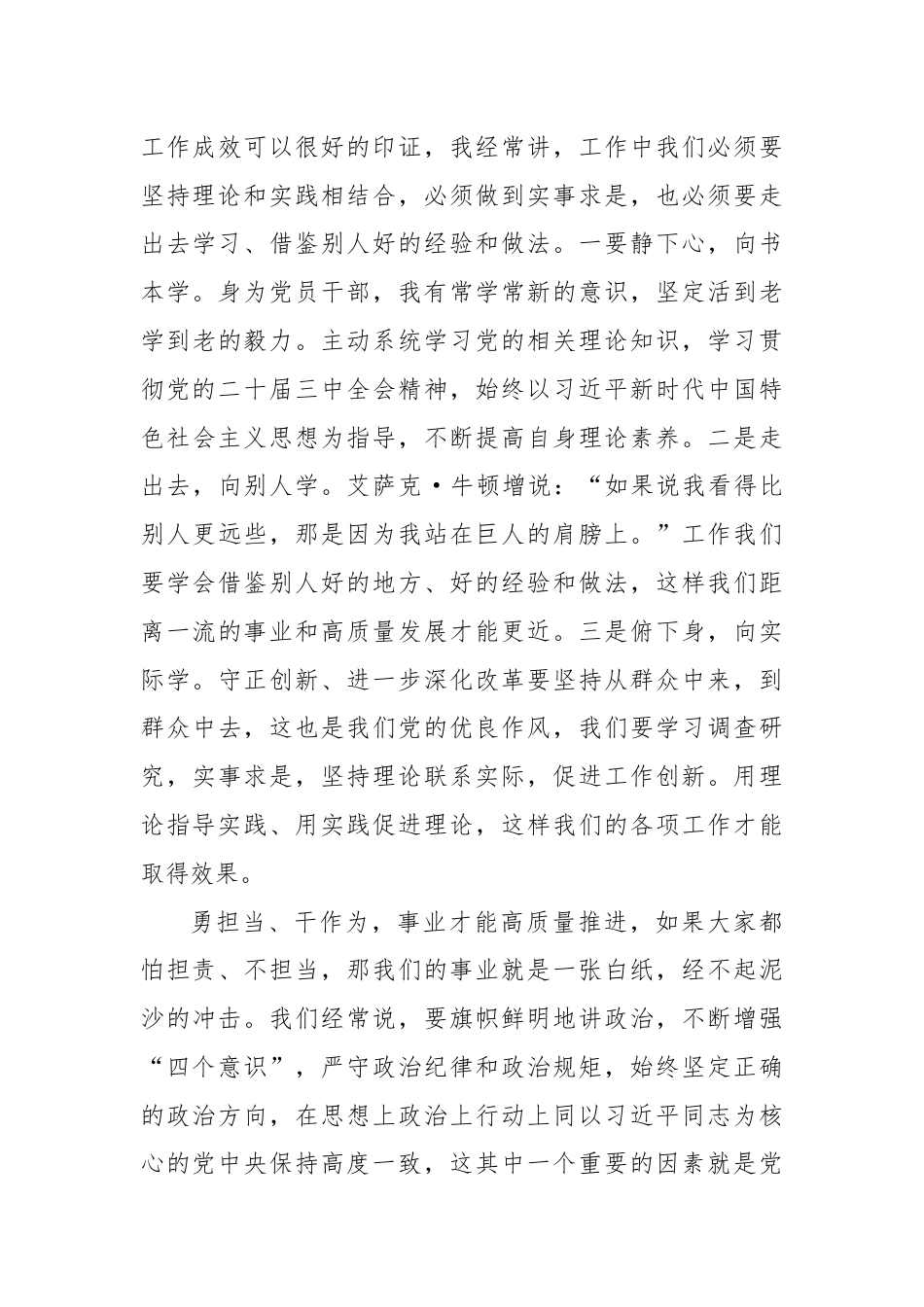 工作成效可以很好的印证，我经常讲，工作中我们必须要坚持理论和实践相结合，必须做到实事求是，也必须要走出去学习、借鉴别人好的经验和做法。一要静下心，向书本学。身为党员干部，我有常学常新的意识，坚定活到老学到老的毅力。主动系统学习党的相关理论知识，学习贯彻党的二十届三中全会精神，始终以习近平新时代中国特色社会主义思想为指导，不断提高自身理论素养。二是走出去，向别人学。艾萨克·牛顿增说：“如果说我看得比别人更远些，那是因为我站在巨人的肩膀上。”工作我们要学会借鉴别人好的地方、好的经验和做法，这样我们距离一流的事业和高质量发展才能更近。三是俯下身，向实际学。守正创新、进一步深化改革要坚持从群众中来，到群众中去，这也是我们党的优良作风，我们要学习调查研究，实事求是，坚持理论联系实际，促进工作创新。用理论指导实践、用实践促进理论，这样我们的各项工作才能取得效果。

勇担当、干作为，事业才能高质量推进，如果大家都怕担责、不担当，那我们的事业就是一张白纸，经不起泥沙的冲击。我们经常说，要旗帜鲜明地讲政治，不断增强“四个意识”，严守政治纪律和政治规矩，始终坚定正确的政治方向，在思想上政治上行动上同以习近平同志为核心的党中央保持高度一致，这其中一个重要的因素就是党